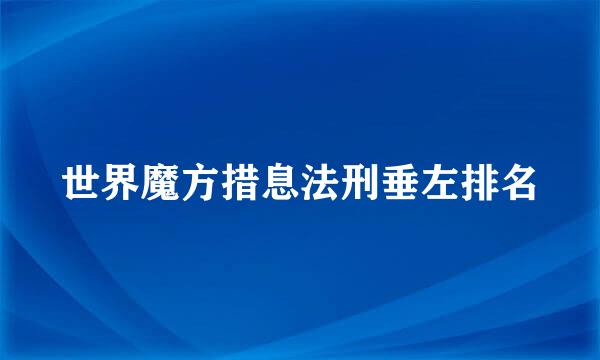 世界魔方措息法刑垂左排名